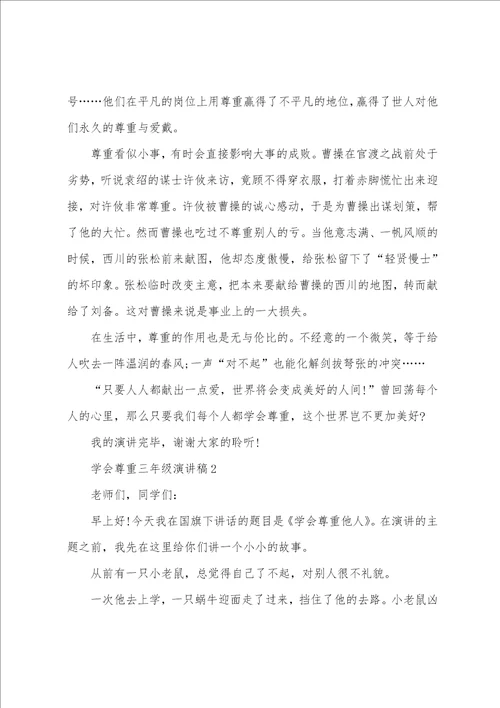 号……他们在平凡的岗位上用尊重赢得了不平凡的地位，赢得了世人对他们永久的尊重与爱戴。

尊重看似小事，有时会直接影响大事的成败。曹操在官渡之战前处于劣势，听说袁绍的谋士许攸来访，竟顾不得穿衣服，打着赤脚慌忙出来迎接，对许攸非常尊重。许攸被曹操的诚心感动，于是为曹操出谋划策，帮了他的大忙。然而曹操也吃过不尊重别人的亏。当他意志满、一帆风顺的时候，西川的张松前来献图，他却态度傲慢，给张松留下了“轻贤慢士”的坏印象。张松临时改变主意，把本来要献给曹操的西川的地图，转而献给了刘备。这对曹操来说是事业上的一大损失。

在生活中，尊重的作用也是无与伦比的。不经意的一个微笑，等于给人吹去一阵温润的春风;一声“对不起”也能化解剑拔弩张的冲突……

“只要人人都献出一点爱，世界将会变成美好的人间!”曾回荡每个人的心里，那么只要我们每个人都学会尊重，这个世界岂不更加美好?

我的演讲完毕，谢谢大家的聆听!

学会尊重三年级演讲稿2

老师们，同学们:

早上好!今天我在国旗下讲话的题目是《学会尊重他人》。在演讲的主题之前，我先在这里给你们讲一个小小的故事。

从前有一只小老鼠，总觉得自己了不起，对别人很不礼貌。

一次他去上学，一只蜗牛迎面走了过来，挡住了他的去路。小老鼠凶